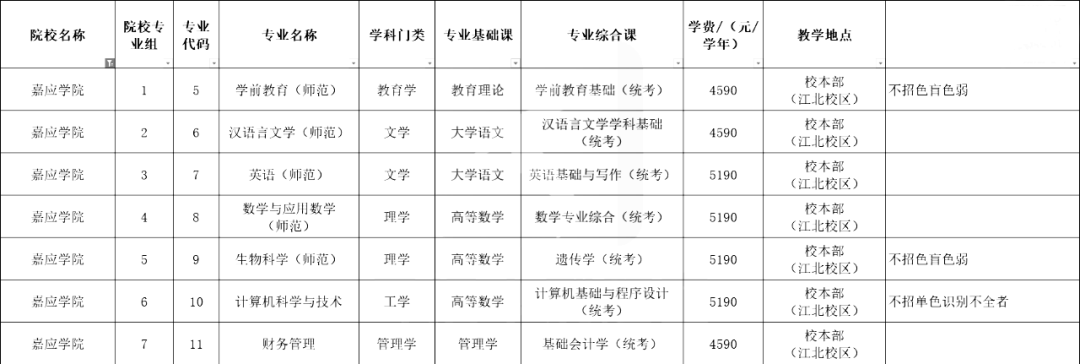 | 院校名称 | 院校专业组 | 专业代码 | 专业名称 | 学科门类 | 专业基础课 | 专业综合课 | 学费/（元/学年） | 教学地点 | |
|---|---|---|---|---|---|---|---|---|---|
| 嘉应学院 | 1 | 5 | 学前教育（师范） | 教育学 | 教育理论 | 学前教育基础（统考） | 4590 | 校本部（江北校区） | 不招色盲色弱 |
| 嘉应学院 | 2 | 6 | 汉语言文学（师范） | 文学 | 大学语文 | 汉语言文学学科基础（统考） | 4590 | 校本部（江北校区） | |
| 嘉应学院 | 3 | 7 | 英语（师范） | 文学 | 大学语文 | 英语基础与写作（统考） | 5190 | 校本部（江北校区） | |
| 嘉应学院 | 4 | 8 | 数学与应用数学（师范） | 理学 | 高等数学 | 数学专业综合（统考） | 5190 | 校本部（江北校区） | |
| 嘉应学院 | 5 | 9 | 生物科学（师范） | 理学 | 高等数学 | 遗传学（统考） | 5190 | 校本部（江北校区） | 不招色盲色弱 |
| 嘉应学院 | 6 | 10 | 计算机科学与技术 | 工学 | 高等数学 | 计算机基础与程序设计（统考） | 5190 | 校本部（江北校区） | 不招单色识别不全者 |
| 嘉应学院 | 7 | 11 | 财务管理 | 管理学 | 管理学 | 基础会计学（统考） | 4590 | 校本部（江北校区） | |